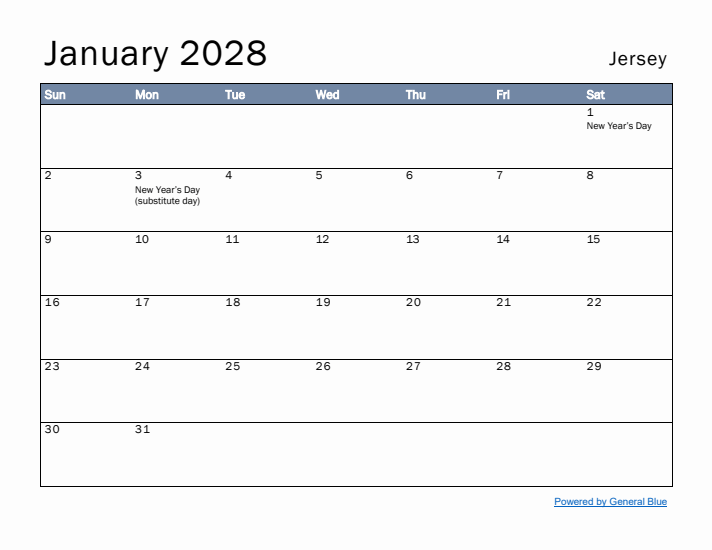 January 2028

Jersey

| Sun | Mon | Tue | Wed | Thu | Fri | Sat |
|---|---|---|---|---|---|---|
| | | | | | | 1 New Year's Day |
| 2 | 3 New Year's Day (substitute day) | 4 | 5 | 6 | 7 | 8 |
| 9 | 10 | 11 | 12 | 13 | 14 | 15 |
| 16 | 17 | 18 | 19 | 20 | 21 | 22 |
| 23 | 24 | 25 | 26 | 27 | 28 | 29 |
| 30 | 31 | | | | | |

Powered by General Blue